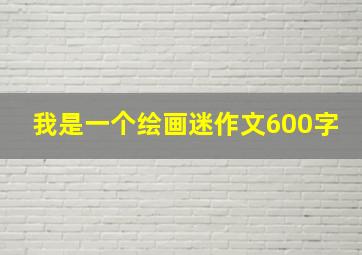 我是一个绘画迷作文600字